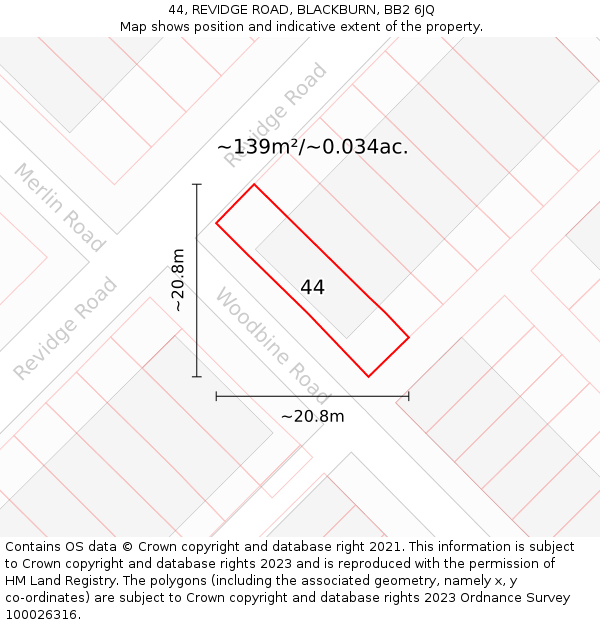 44, REVIDGE ROAD, BLACKBURN, BB2 6JQ
Map shows position and indicative extent of the property.

Revidge Road
~139m²/~0.034ac.
Merlin Road
Revidge Road
~20.8m
44
Woodbine Road
~20.8m

Contains OS data © Crown copyright and database right 2021. This information is subject to Crown copyright and database rights 2023 and is reproduced with the permission of HM Land Registry. The polygons (including the associated geometry, namely x, y co-ordinates) are subject to Crown copyright and database rights 2023 Ordnance Survey 100026316.